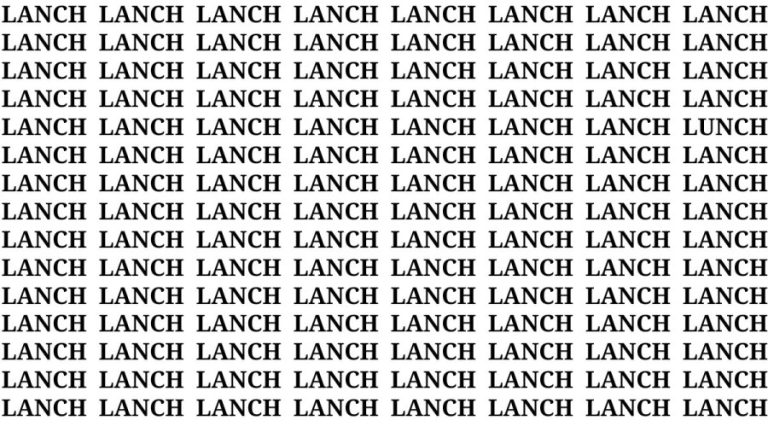 LANCH LANCH LANCH LANCH LANCH LANCH LANCH LANCH
LANCH LANCH LANCH LANCH LANCH LANCH LANCH LANCH
LANCH LANCH LANCH LANCH LANCH LANCH LANCH LANCH
LANCH LANCH LANCH LANCH LANCH LANCH LANCH LANCH
LANCH LANCH LANCH LANCH LANCH LANCH LANCH LUNCH
LANCH LANCH LANCH LANCH LANCH LANCH LANCH LANCH
LANCH LANCH LANCH LANCH LANCH LANCH LANCH LANCH
LANCH LANCH LANCH LANCH LANCH LANCH LANCH LANCH
LANCH LANCH LANCH LANCH LANCH LANCH LANCH LANCH
LANCH LANCH LANCH LANCH LANCH LANCH LANCH LANCH
LANCH LANCH LANCH LANCH LANCH LANCH LANCH LANCH
LANCH LANCH LANCH LANCH LANCH LANCH LANCH LANCH
LANCH LANCH LANCH LANCH LANCH LANCH LANCH LANCH
LANCH LANCH LANCH LANCH LANCH LANCH LANCH LANCH
LANCH LANCH LANCH LANCH LANCH LANCH LANCH LANCH